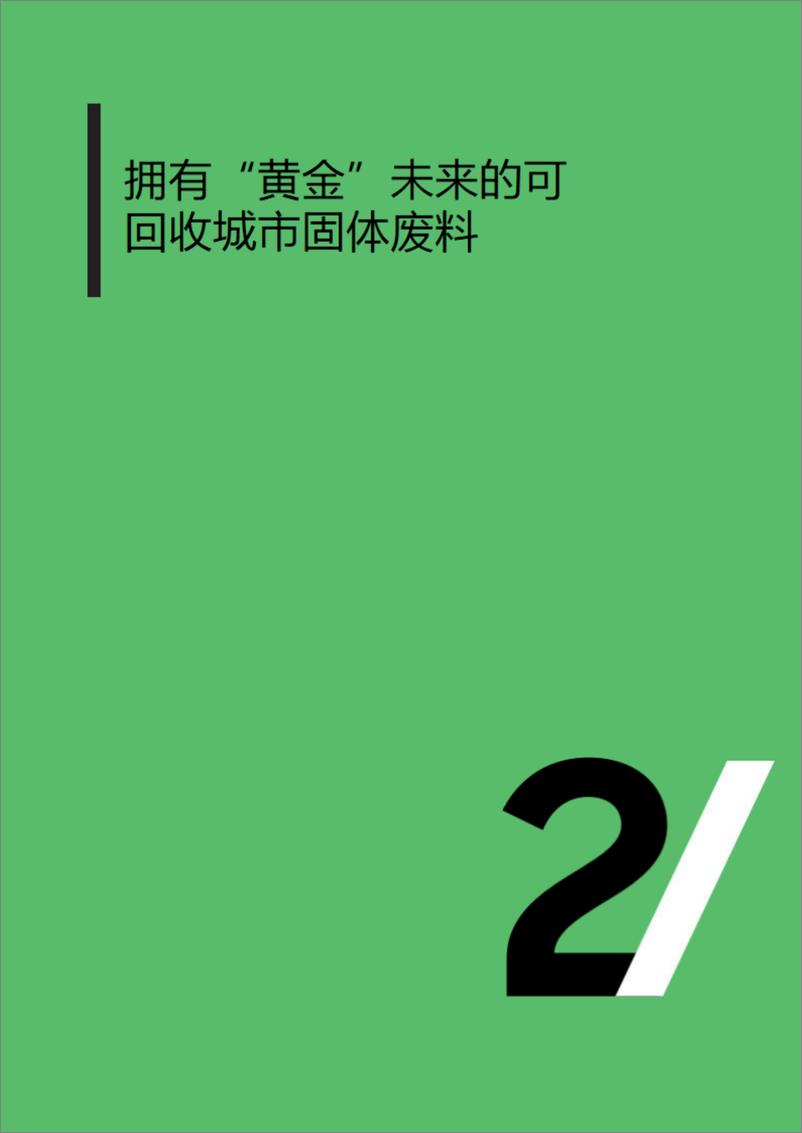 拥有“黄金”未来的可回收城市固体废料

2/